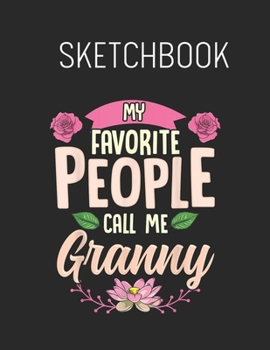 SKETCHBOOK

MY
FAVORITE
PEOPLE
CALL ME
Granny